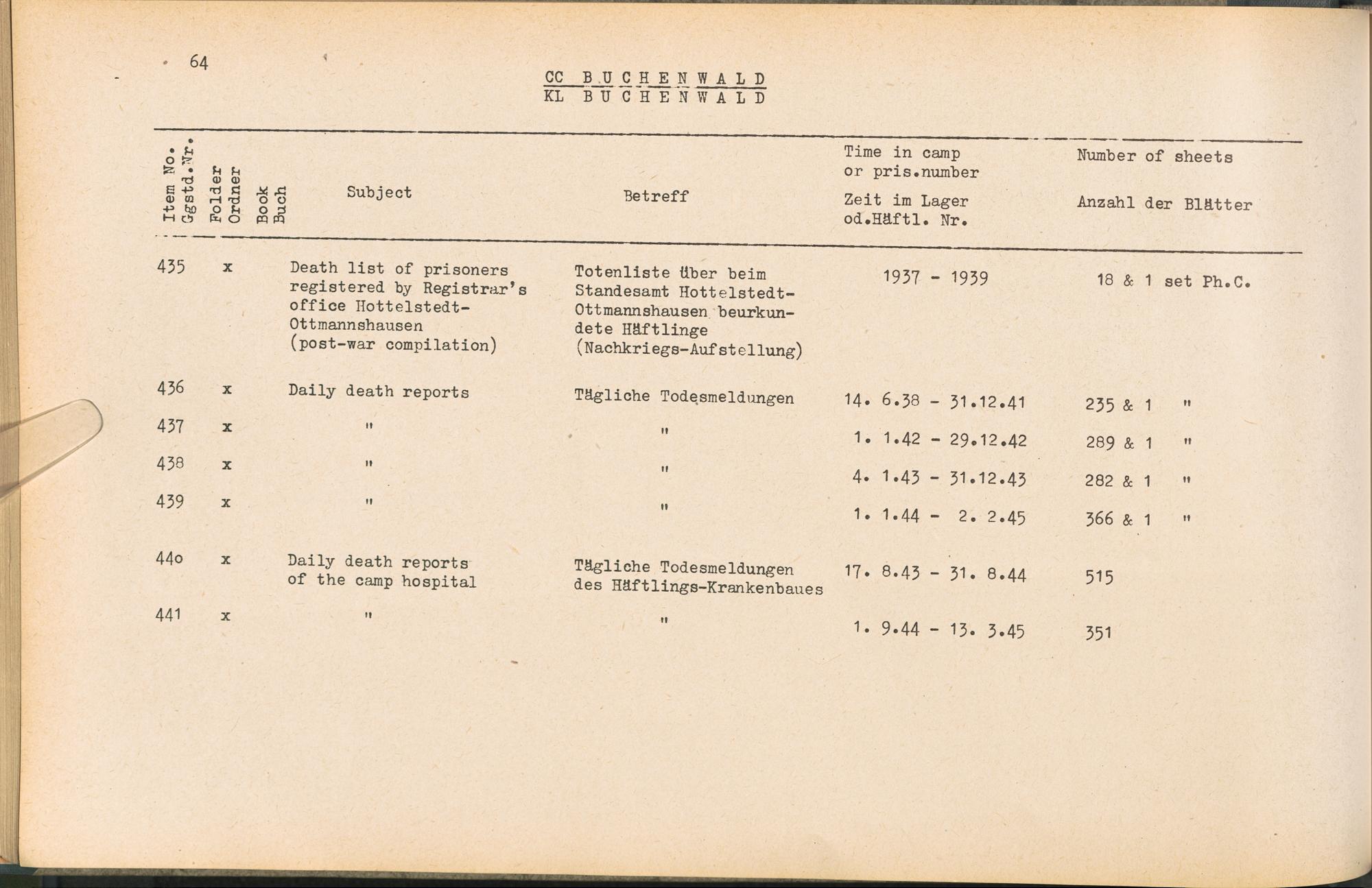 64

CC BUCHENWALD
KL BUCHENWALD

| Item No. Ggstd.Nr. | Folder Ordner | Book Buch | Subject | Betreff | Time in camp or pris.number Zeit im Lager od.Häftl. Nr. | Number of sheets Anzahl der Blätter |
|---|---|---|---|---|---|---|
| 435 | x | | Death list of prisoners registered by Registrar's office Hottelstedt-Ottmannshausen (post-war compilation) | Totenliste über beim Standesamt Hottelstedt-Ottmannshausen beurkundete Häftlinge (Nachkriegs-Aufstellung) | 1937 - 1939 | 18 & 1 set Ph.C. |
| 436 | x | | Daily death reports | Tägliche Todesmeldungen | 14. 6.38 - 31.12.41 | 235 & 1 " |
| 437 | x | | " | " | 1. 1.42 - 29.12.42 | 289 & 1 " |
| 438 | x | | " | " | 4. 1.43 - 31.12.43 | 282 & 1 " |
| 439 | x | | " | " | 1. 1.44 - 2. 2.45 | 366 & 1 " |
| 44o | x | | Daily death reports of the camp hospital | Tägliche Todesmeldungen des Häftlings-Krankenbaues | 17. 8.43 - 31. 8.44 | 515 |
| 441 | x | | " | " | 1. 9.44 - 13. 3.45 | 351 |